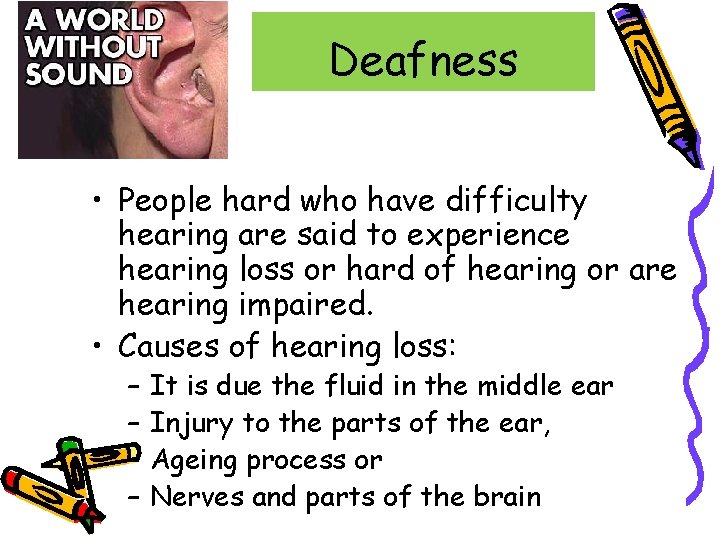 A WORLD WITHOUT SOUND

Deafness

• People hard who have difficulty hearing are said to experience hearing loss or hard of hearing or are hearing impaired.
• Causes of hearing loss:
– It is due the fluid in the middle ear
– Injury to the parts of the ear,
Ageing process or
– Nerves and parts of the brain